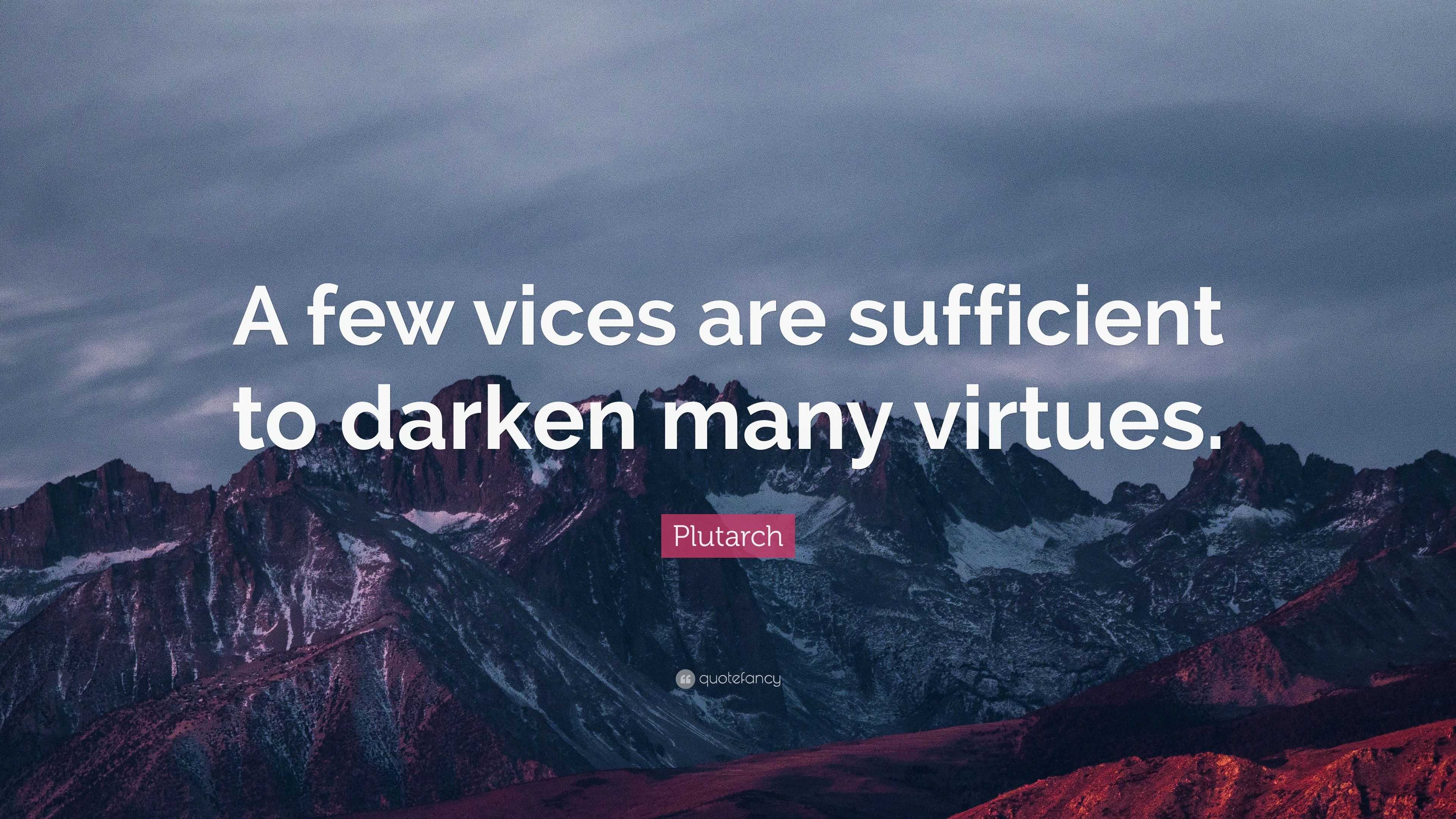 A few vices are sufficient to darken many virtues.

Plutarch

quotefancy